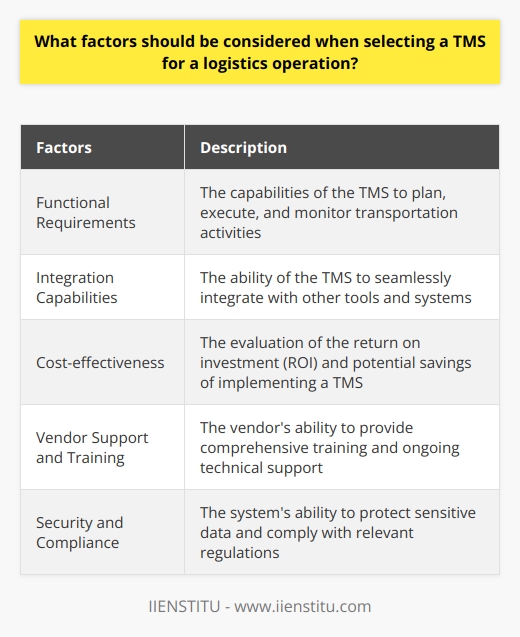 What factors should be considered when selecting a TMS for a logistics operation?

| Factors | Description |
|---|---|
| Functional Requirements | The capabilities of the TMS to plan, execute, and monitor transportation activities |
| Integration Capabilities | The ability of the TMS to seamlessly integrate with other tools and systems |
| Cost-effectiveness | The evaluation of the return on investment (ROI) and potential savings of implementing a TMS |
| Vendor Support and Training | The vendor's ability to provide comprehensive training and ongoing technical support |
| Security and Compliance | The system's ability to protect sensitive data and comply with relevant regulations |

IIENSTITU - www.iienstitu.com